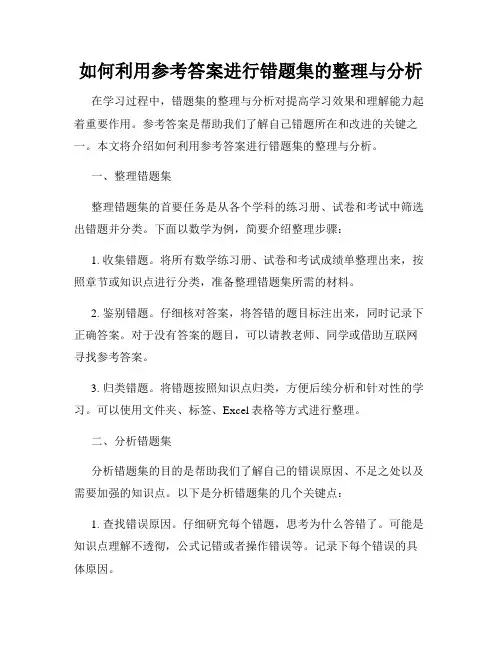 如何利用参考答案进行错题集的整理与分析

在学习过程中，错题集的整理与分析对提高学习效果和理解能力起着重要作用。参考答案是帮助我们了解自己错题所在和改进的关键之一。本文将介绍如何利用参考答案进行错题集的整理与分析。

一、整理错题集

整理错题集的首要任务是从各个学科的练习册、试卷和考试中筛选出错题并分类。下面以数学为例，简要介绍整理步骤：

1. 收集错题。将所有数学练习册、试卷和考试成绩单整理出来，按照章节或知识点进行分类，准备整理错题集所需的材料。

2. 鉴别错题。仔细核对答案，将答错的题目标注出来，同时记录下正确答案。对于没有答案的题目，可以请教老师、同学或借助互联网寻找参考答案。

3. 归类错题。将错题按照知识点归类，方便后续分析和针对性的学习。可以使用文件夹、标签、Excel 表格等方式进行整理。

二、分析错题集

分析错题集的目的是帮助我们了解自己的错误原因、不足之处以及需要加强的知识点。以下是分析错题集的几个关键点：

1. 查找错误原因。仔细研究每个错题，思考为什么答错了。可能是知识点理解不透彻，公式记错或者操作错误等。记录下每个错误的具体原因。